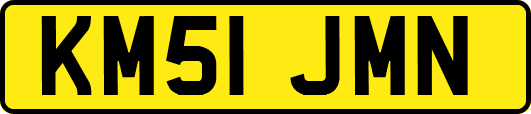 KM51 JMN